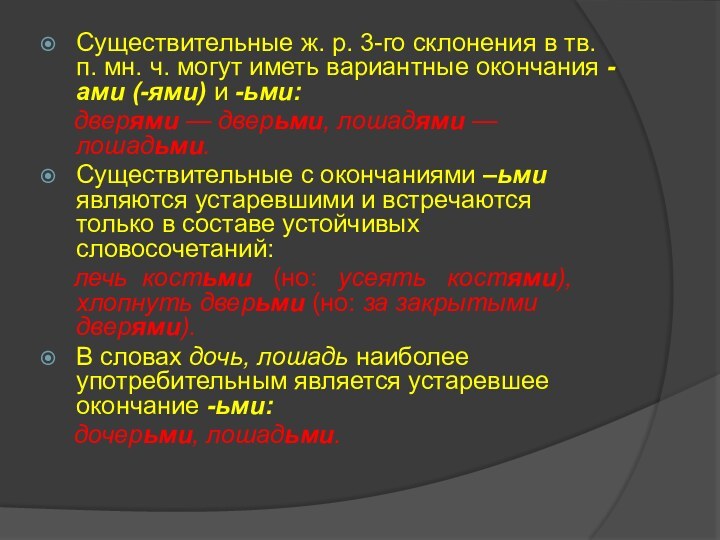 Существительные ж. р. 3-го склонения в тв. п. мн. ч. могут иметь вариантные окончания -ами (-ями) и -ьми:

дверями — дверьми, лошадями — лошадьми.

Существительные с окончаниями –ьми являются устаревшими и встречаются только в составе устойчивых словосочетаний:

лечь костьми (но: усеять костями), хлопнуть дверьми (но: за закрытыми дверями).

В словах дочь, лошадь наиболее употребительным является устаревшее окончание -ьми:

дочерьми, лошадьми.